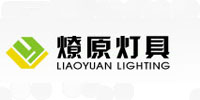 燎原灯具
LIAOYUAN LIGHTING